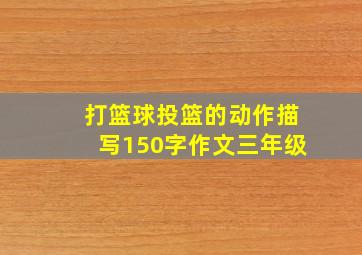 打篮球投篮的动作描写150字作文三年级